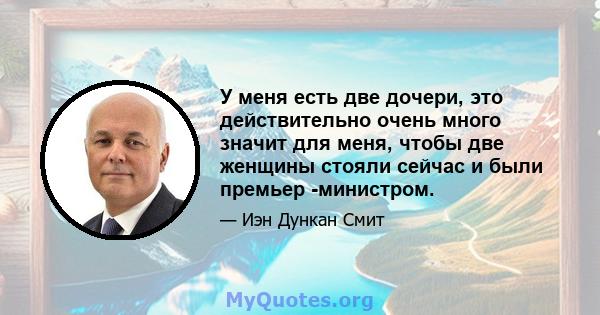 У меня есть две дочери, это действительно очень много значит для меня, чтобы две женщины стояли сейчас и были премьер -министром.

— Иэн Дункан Смит

MyQuotes.org